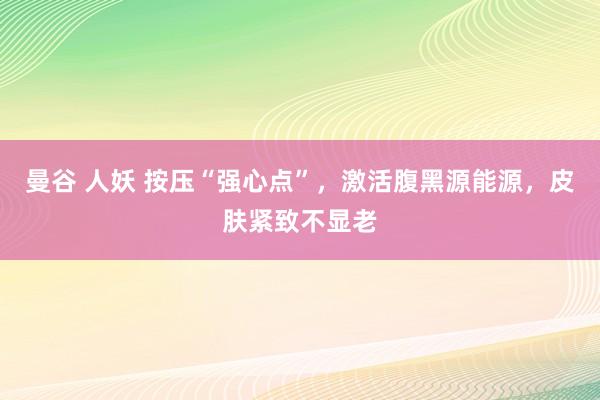 曼谷 人妖 按压“强心点”，激活腹黑源能源，皮肤紧致不显老